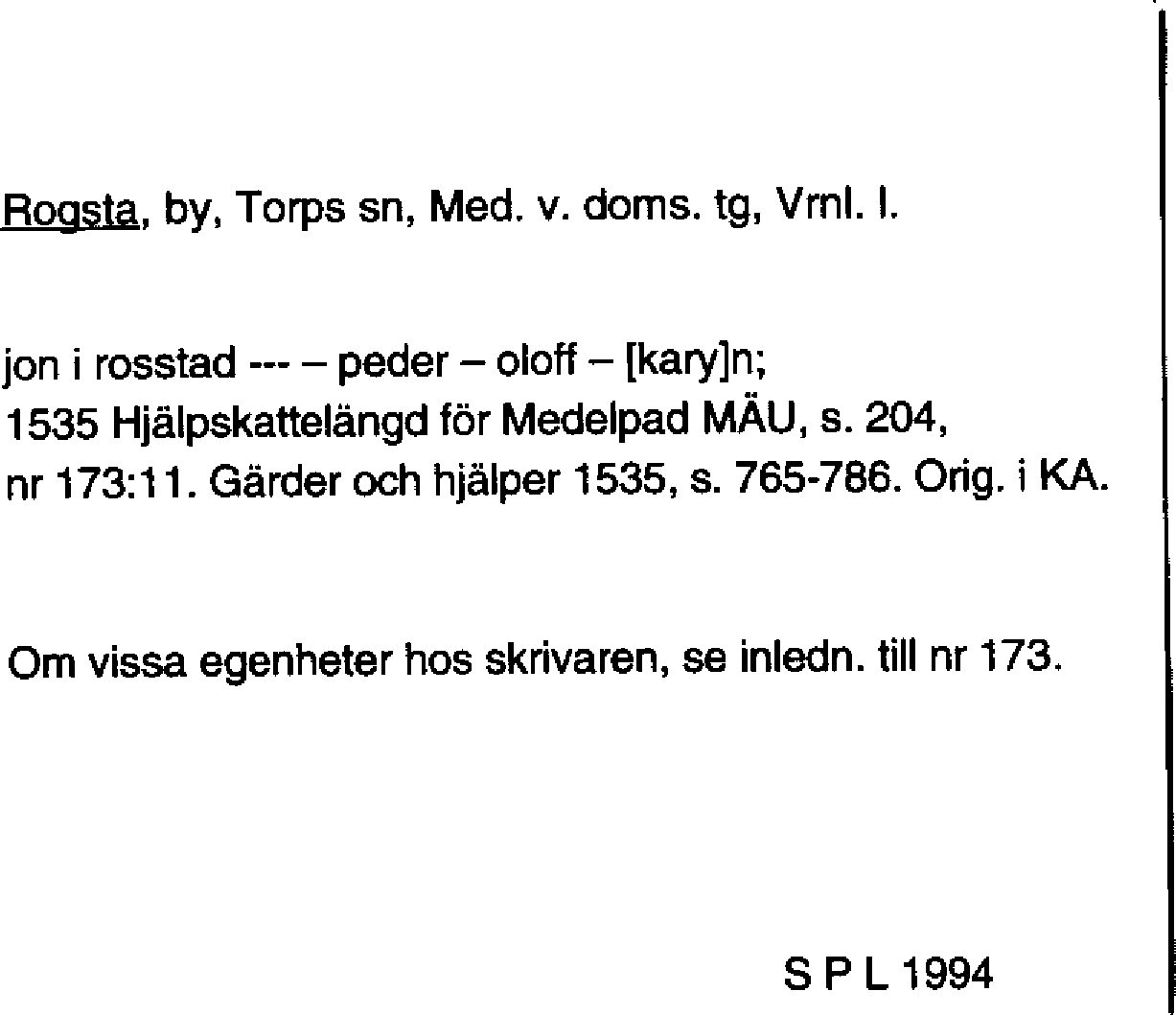 Rogsta, by, Torps sn, Med. v. doms. tg, Vrnl. l.

jon i rosstad --- – peder – oloff – [kary]n;
1535 Hjälpskattelängd för Medelpad MÄU, s. 204, nr 173:11. Gärder och hjälper 1535, s. 765-786. Orig. i KA.

Om vissa egenheter hos skrivaren, se inledn. till nr 173.

S P L 1994